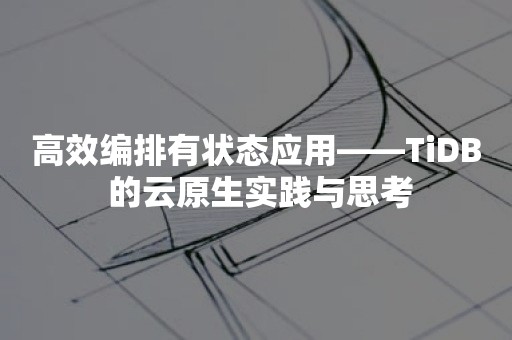 高效编排有状态应用——TiDB的云原生实践与思考